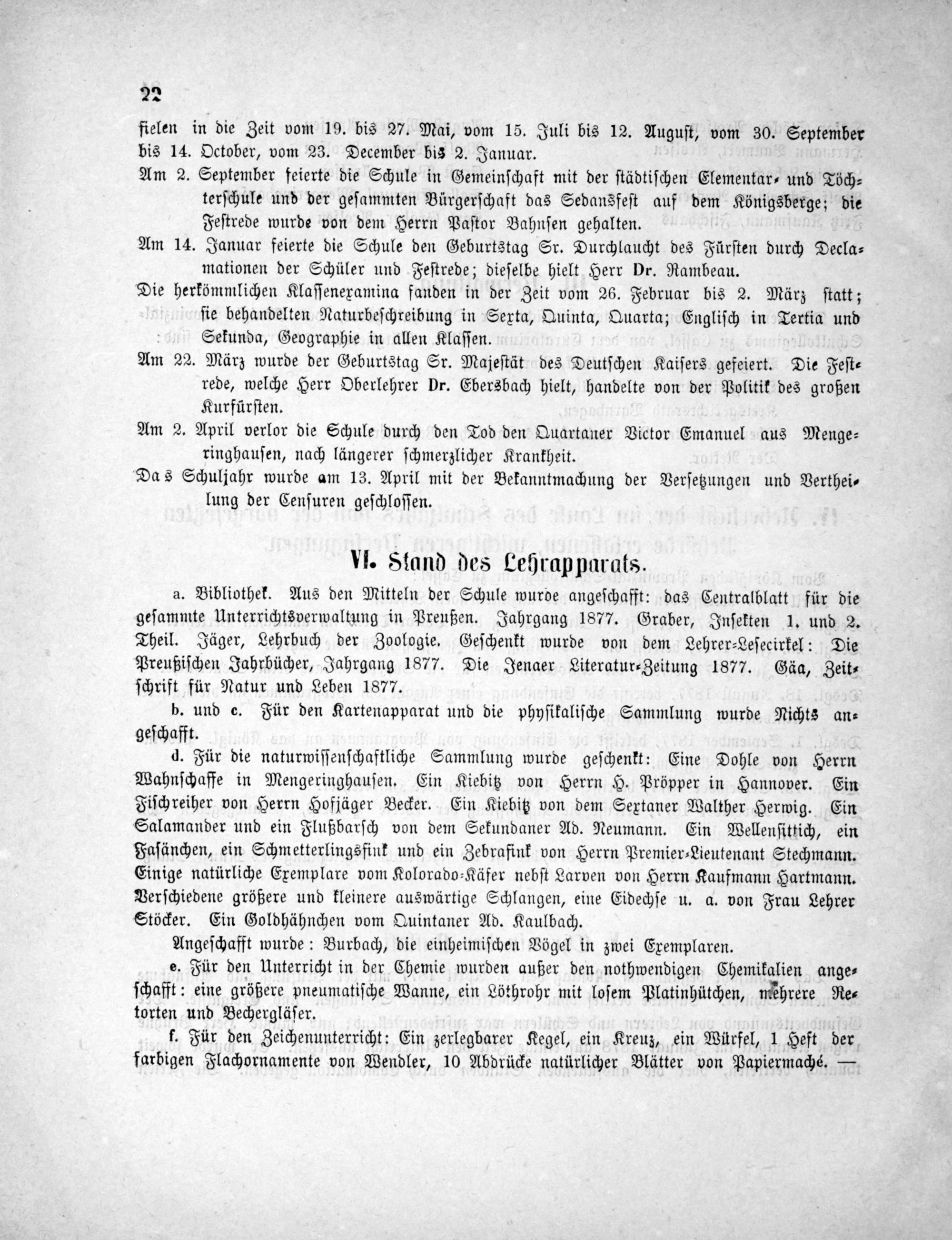 22

fielen in die Zeit vom 19. bis 27. Mai, vom 15. Juli bis 12. August, vom 30. September bis 14. October, vom 23. December bis 2. Januar.

Am 2. September feierte die Schule in Gemeinschaft mit der städtischen Elementar- und Töchterschule und der gesammten Bürgerschaft das Sedansfest auf dem Königsberge; die Festrede wurde von dem Herrn Pastor Bahnsen gehalten.

Am 14. Januar feierte die Schule den Geburtstag Sr. Durchlaucht des Fürsten durch Declamationen der Schüler und Festrede; dieselbe hielt Herr Dr. Rambeau.

Die herkömmlichen Klassenexamina fanden in der Zeit vom 26. Februar bis 2. März statt; sie behandelten Naturbeschreibung in Sexta, Quinta, Quarta; Englisch in Tertia und Sekunda, Geographie in allen Klassen.

Am 22. März wurde der Geburtstag Sr. Majestät des Deutschen Kaisers gefeiert. Die Festrede, welche Herr Oberlehrer Dr. Ebersbach hielt, handelte von der Politik des großen Kurfürsten.

Am 2. April verlor die Schule durch den Tod den Quartaner Victor Emanuel aus Mengeringhausen, nach längerer schmerzlicher Krankheit.

Das Schuljahr wurde am 13. April mit der Bekanntmachung der Versetzungen und Vertheilung der Censuren geschlossen.

VI. Stand des Lehrapparats.

a. Bibliothek. Aus den Mitteln der Schule wurde angeschafft: das Centralblatt für die gesammte Unterrichtsverwaltung in Preußen. Jahrgang 1877. Graber, Insekten 1. und 2. Theil. Jäger, Lehrbuch der Zoologie. Geschenkt wurde von dem Lehrer-Lesecirkel: Die Preußischen Jahrbücher, Jahrgang 1877. Die Jenaer Literatur-Zeitung 1877. Gäa, Zeitschrift für Natur und Leben 1877.

b. und c. Für den Kartenapparat und die physikalische Sammlung wurde Nichts angeschafft.

d. Für die naturwissenschaftliche Sammlung wurde geschenkt: Eine Dohle von Herrn Wahnschaffe in Mengeringhausen. Ein Kiebitz von Herrn H. Pröpper in Hannover. Ein Fischreiher von Herrn Hofjäger Becker. Ein Kiebitz von dem Sextaner Walther Herwig. Ein Salamander und ein Flußbarsch von dem Sekundaner Ad. Neumann. Ein Wellensittich, ein Fasänchen, ein Schmetterlingsfink und ein Zebrafink von Herrn Premier-Lieutenant Stechmann. Einige natürliche Exemplare vom Kolorado-Käfer nebst Larven von Herrn Kaufmann Hartmann. Verschiedene größere und kleinere auswärtige Schlangen, eine Eidechse u. a. von Frau Lehrer Stöcker. Ein Goldhähnchen vom Quintaner Ad. Kaulbach.

Angeschafft wurde: Burbach, die einheimischen Vögel in zwei Exemplaren.

e. Für den Unterricht in der Chemie wurden außer den nothwendigen Chemikalien angeschafft: eine größere pneumatische Wanne, ein Löthrohr mit losem Platinhütchen, mehrere Retorten und Bechergläser.

f. Für den Zeichenunterricht: Ein zerlegbarer Kegel, ein Kreuz, ein Würfel, 1 Heft der farbigen Flachornamente von Wendler, 10 Abdrücke natürlicher Blätter von Papiermaché. —